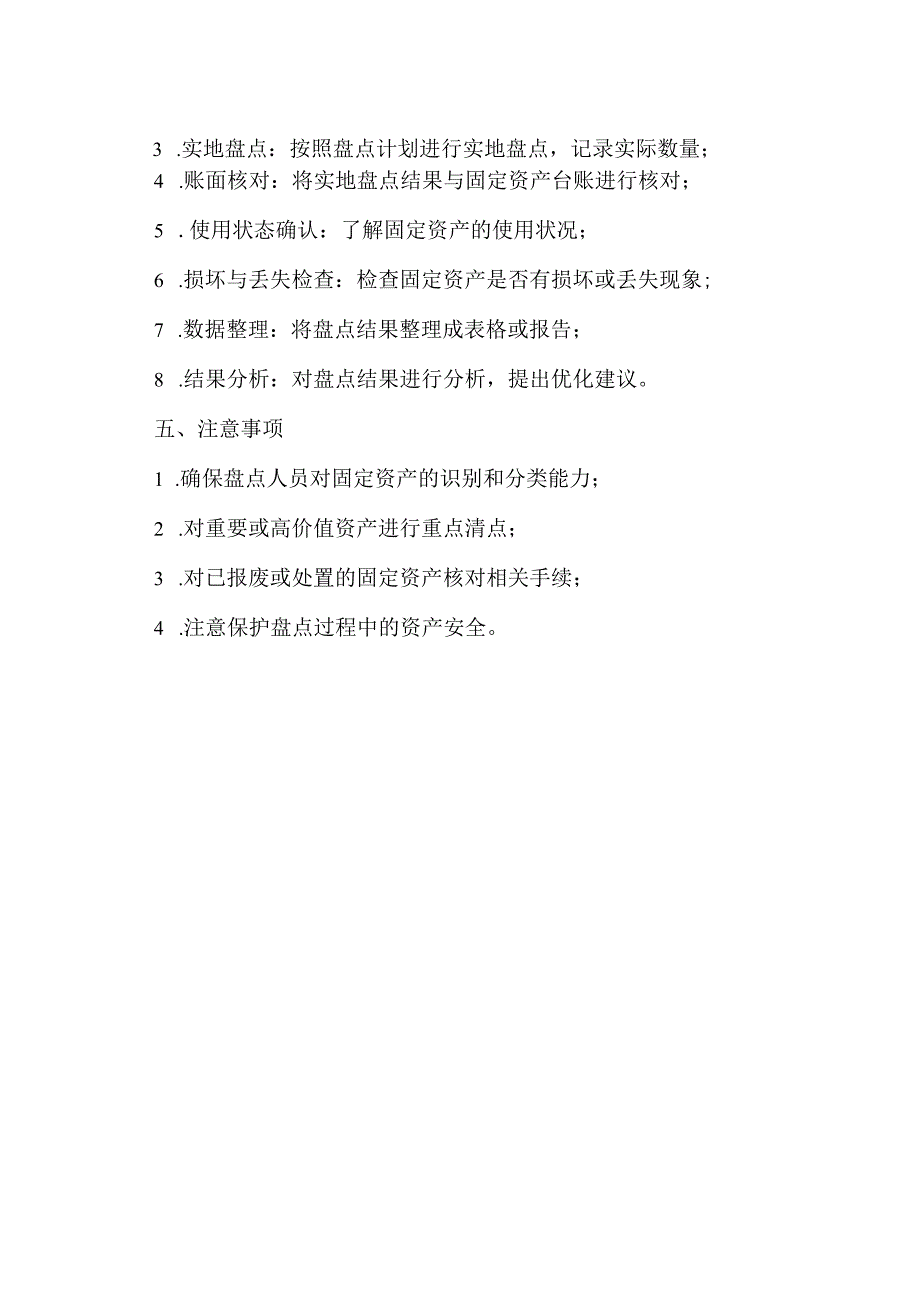 3 .实地盘点：按照盘点计划进行实地盘点，记录实际数量；
4 .账面核对：将实地盘点结果与固定资产台账进行核对；

5 . 使用状态确认：了解固定资产的使用状况；

6 .损坏与丢失检查：检查固定资产是否有损坏或丢失现象；

7 .数据整理：将盘点结果整理成表格或报告；

8 .结果分析：对盘点结果进行分析，提出优化建议。

五、注意事项

1 .确保盘点人员对固定资产的识别和分类能力；

2 .对重要或高价值资产进行重点清点；

3 .对已报废或处置的固定资产核对相关手续；

4 .注意保护盘点过程中的资产安全。